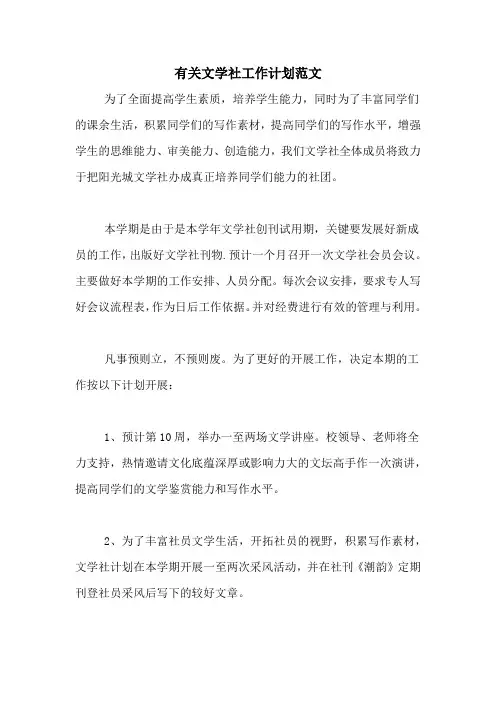 有关文学社工作计划范文

为了全面提高学生素质，培养学生能力，同时为了丰富同学们的课余生活，积累同学们的写作素材，提高同学们的写作水平，增强学生的思维能力、审美能力、创造能力，我们文学社全体成员将致力于把阳光城文学社办成真正培养同学们能力的社团。

本学期是由于是本学年文学社创刊试用期，关键要发展好新成员的工作，出版好文学社刊物.预计一个月召开一次文学社会员会议。主要做好本学期的工作安排、人员分配。每次会议安排，要求专人写好会议流程表，作为日后工作依据。并对经费进行有效的管理与利用。

凡事预则立，不预则废。为了更好的开展工作，决定本期的工作按以下计划开展：

1、预计第10周，举办一至两场文学讲座。校领导、老师将全力支持，热情邀请文化底蕴深厚或影响力大的文坛高手作一次演讲，提高同学们的文学鉴赏能力和写作水平。

2、为了丰富社员文学生活，开拓社员的视野，积累写作素材，文学社计划在本学期开展一至两次采风活动，并在社刊《潮韵》定期刊登社员采风后写下的较好文章。